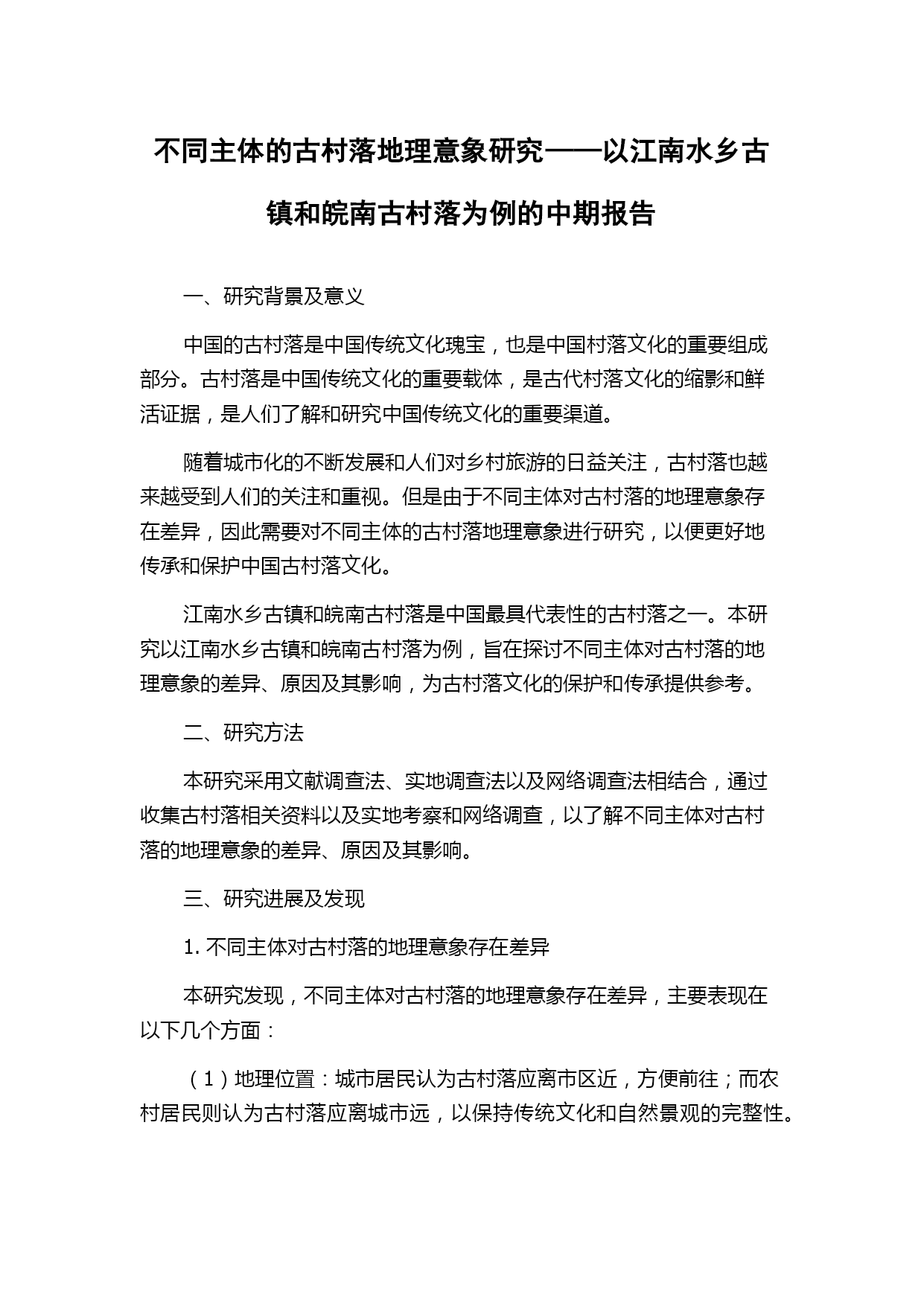 不同主体的古村落地理意象研究——以江南水乡古镇和皖南古村落为例的中期报告

一、研究背景及意义

中国的古村落是中国传统文化瑰宝，也是中国村落文化的重要组成部分。古村落是中国传统文化的重要载体，是古代村落文化的缩影和鲜活证据，是人们了解和研究中国传统文化的重要渠道。

随着城市化的不断发展和人们对乡村旅游的日益关注，古村落也越来越受到人们的关注和重视。但是由于不同主体对古村落的地理意象存在差异，因此需要对不同主体的古村落地理意象进行研究，以便更好地传承和保护中国古村落文化。

江南水乡古镇和皖南古村落是中国最具代表性的古村落之一。本研究以江南水乡古镇和皖南古村落为例，旨在探讨不同主体对古村落的地理意象的差异、原因及其影响，为古村落文化的保护和传承提供参考。

二、研究方法

本研究采用文献调查法、实地调查法以及网络调查法相结合，通过收集古村落相关资料以及实地考察和网络调查，以了解不同主体对古村落的地理意象的差异、原因及其影响。

三、研究进展及发现

1. 不同主体对古村落的地理意象存在差异

本研究发现，不同主体对古村落的地理意象存在差异，主要表现在以下几个方面：

（1）地理位置：城市居民认为古村落应离市区近，方便前往；而农村居民则认为古村落应离城市远，以保持传统文化和自然景观的完整性。